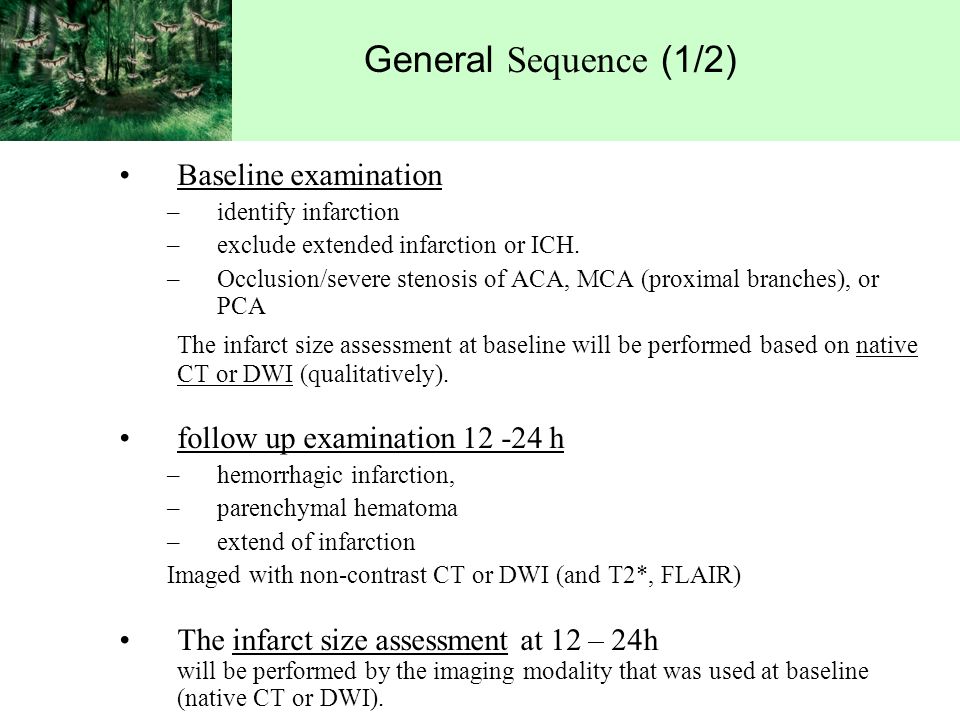 General Sequence (1/2)

• Baseline examination
– identify infarction
– exclude extended infarction or ICH.
– Occlusion/severe stenosis of ACA, MCA (proximal branches), or PCA

The infarct size assessment at baseline will be performed based on native CT or DWI (qualitatively).

• follow up examination 12 -24 h
– hemorrhagic infarction,
– parenchymal hematoma
– extend of infarction

Imaged with non-contrast CT or DWI (and T2*, FLAIR)

• The infarct size assessment at 12 – 24h
will be performed by the imaging modality that was used at baseline (native CT or DWI).